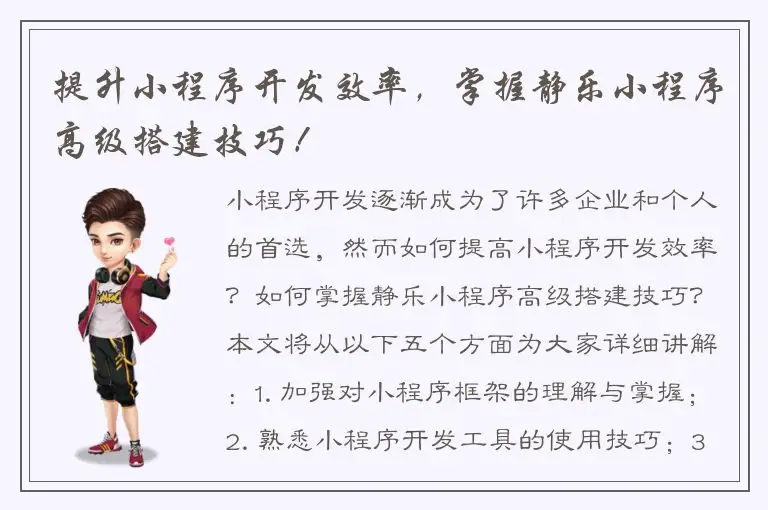 提升小程序开发效率，掌握静乐小程序高级搭建技巧！

小程序开发逐渐成为了许多企业和个人的首选，然而如何提高小程序开发效率？如何掌握静乐小程序高级搭建技巧？本文将从以下五个方面为大家详细讲解：1. 加强对小程序框架的理解与掌握；2. 熟悉小程序开发工具的使用技巧；3